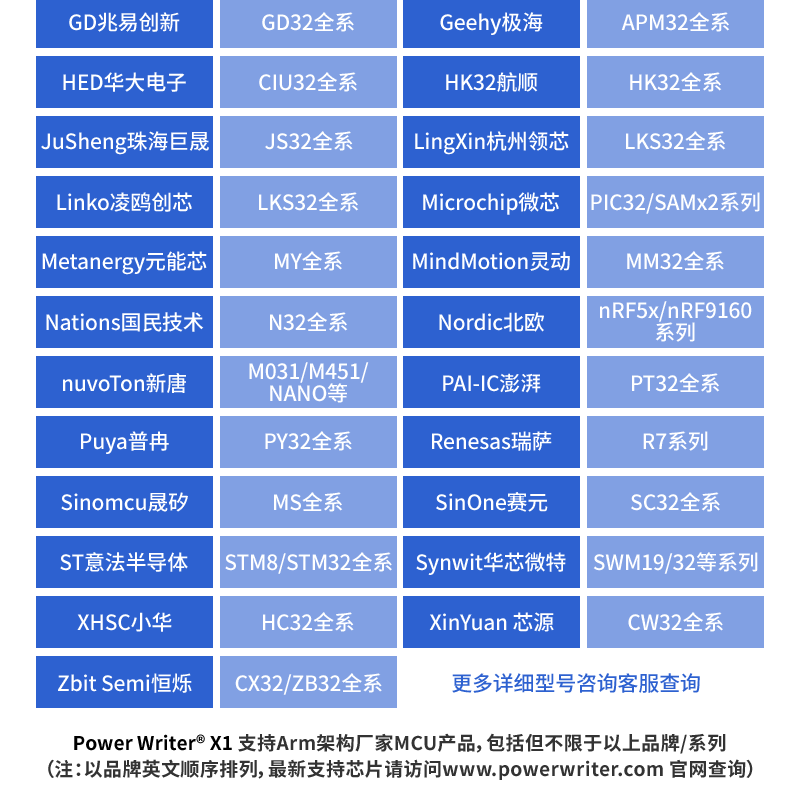 | GD兆易创新 | GD32全系 | Geehy极海 | APM32全系 |
|---|---|---|---|
| HED华大电子 | CIU32全系 | HK32航顺 | HK32全系 |
| JuSheng珠海巨晟 | JS32全系 | LingXin杭州领芯 | LKS32全系 |
| Linko凌鸥创芯 | LKS32全系 | Microchip微芯 | PIC32/SAMx2系列 |
| Metanergy元能芯 | MY全系 | MindMotion灵动 | MM32全系 |
| Nations国民技术 | N32全系 | Nordic北欧 | nRF5x/nRF9160系列 |
| nuvoTon新唐 | M031/M451/NANO等 | PAI-IC澎湃 | PT32全系 |
| Puya普冉 | PY32全系 | Renesas瑞萨 | R7系列 |
| Sinomcu晟矽 | MS全系 | SinOne赛元 | SC32全系 |
| ST意法半导体 | STM8/STM32全系 | Synwit华芯微特 | SWM19/32等系列 |
| XHSC小华 | HC32全系 | XinYuan 芯源 | CW32全系 |
| Zbit Semi恒烁 | CX32/ZB32全系 | 更多详细型号咨询客服查询 | |

Power Writer® X1 支持Arm架构厂家MCU产品，包括但不限于以上品牌/系列
（注：以品牌英文顺序排列，最新支持芯片请访问www.powerwriter.com 官网查询）